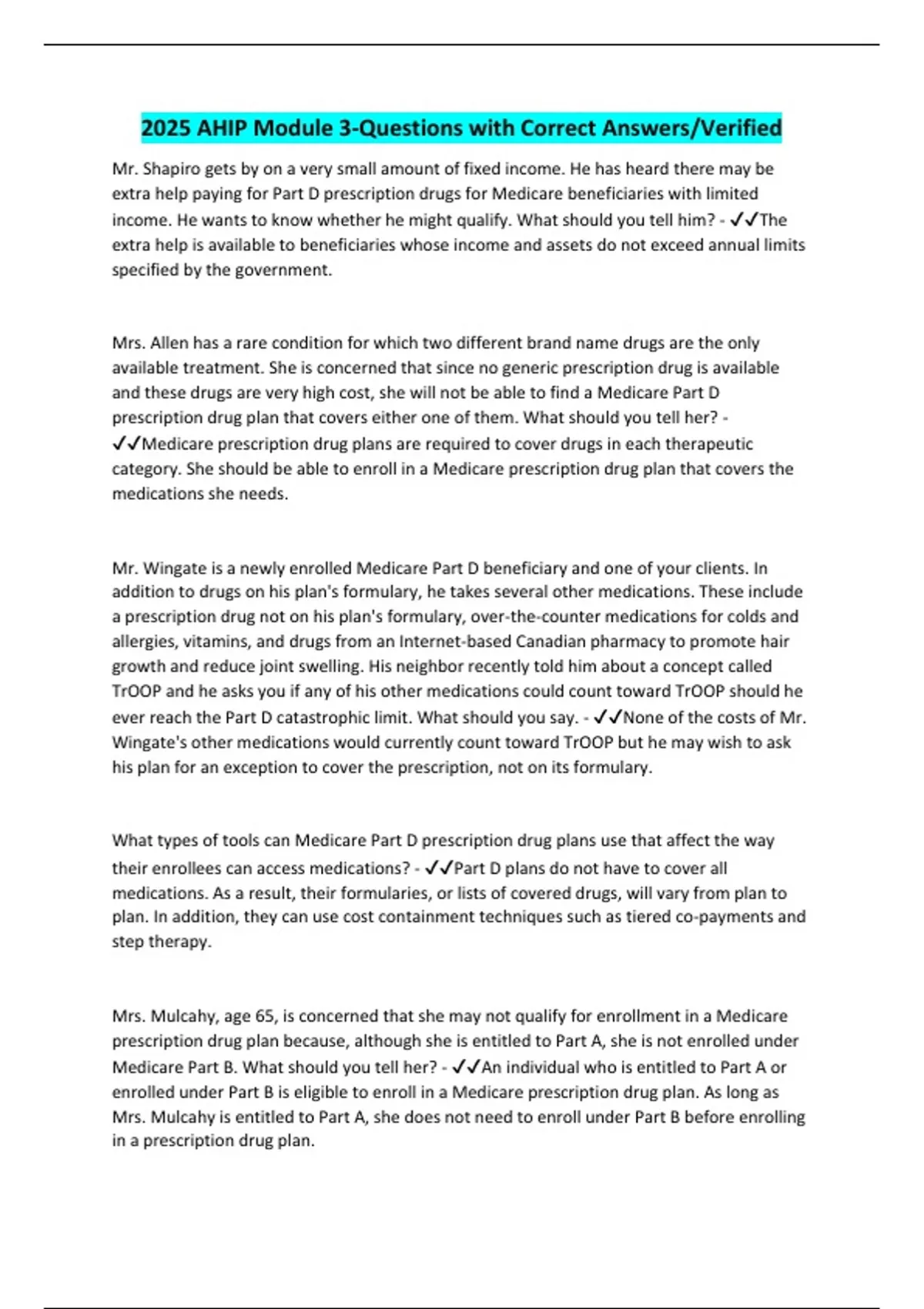 2025 AHIP Module 3-Questions with Correct Answers/Verified

Mr. Shapiro gets by on a very small amount of fixed income. He has heard there may be extra help paying for Part D prescription drugs for Medicare beneficiaries with limited income. He wants to know whether he might qualify. What should you tell him? - ✓✓The extra help is available to beneficiaries whose income and assets do not exceed annual limits specified by the government.

Mrs. Allen has a rare condition for which two different brand name drugs are the only available treatment. She is concerned that since no generic prescription drug is available and these drugs are very high cost, she will not be able to find a Medicare Part D prescription drug plan that covers either one of them. What should you tell her? - ✓✓Medicare prescription drug plans are required to cover drugs in each therapeutic category. She should be able to enroll in a Medicare prescription drug plan that covers the medications she needs.

Mr. Wingate is a newly enrolled Medicare Part D beneficiary and one of your clients. In addition to drugs on his plan's formulary, he takes several other medications. These include a prescription drug not on his plan's formulary, over-the-counter medications for colds and allergies, vitamins, and drugs from an Internet-based Canadian pharmacy to promote hair growth and reduce joint swelling. His neighbor recently told him about a concept called TrOOP and he asks you if any of his other medications could count toward TrOOP should he ever reach the Part D catastrophic limit. What should you say. - ✓✓None of the costs of Mr. Wingate's other medications would currently count toward TrOOP but he may wish to ask his plan for an exception to cover the prescription, not on its formulary.

What types of tools can Medicare Part D prescription drug plans use that affect the way their enrollees can access medications? - ✓✓Part D plans do not have to cover all medications. As a result, their formularies, or lists of covered drugs, will vary from plan to plan. In addition, they can use cost containment techniques such as tiered co-payments and step therapy.

Mrs. Mulcahy, age 65, is concerned that she may not qualify for enrollment in a Medicare prescription drug plan because, although she is entitled to Part A, she is not enrolled under Medicare Part B. What should you tell her? - ✓✓An individual who is entitled to Part A or enrolled under Part B is eligible to enroll in a Medicare prescription drug plan. As long as Mrs. Mulcahy is entitled to Part A, she does not need to enroll under Part B before enrolling in a prescription drug plan.